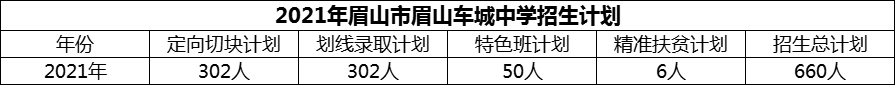 2021年眉山市眉山车城中学招生计划

| 年份 | 定向切块计划 | 划线录取计划 | 特色班计划 | 精准扶贫计划 | 招生总计划 |
|---|---|---|---|---|---|
| 2021年 | 302人 | 302人 | 50人 | 6人 | 660人 |